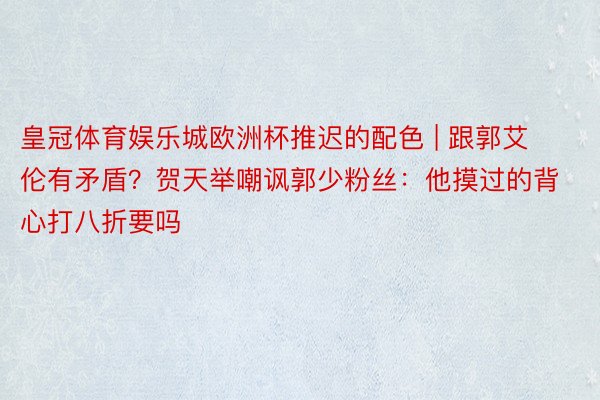 皇冠体育娱乐城欧洲杯推迟的配色 | 跟郭艾伦有矛盾？贺天举嘲讽郭少粉丝：他摸过的背心打八折要吗